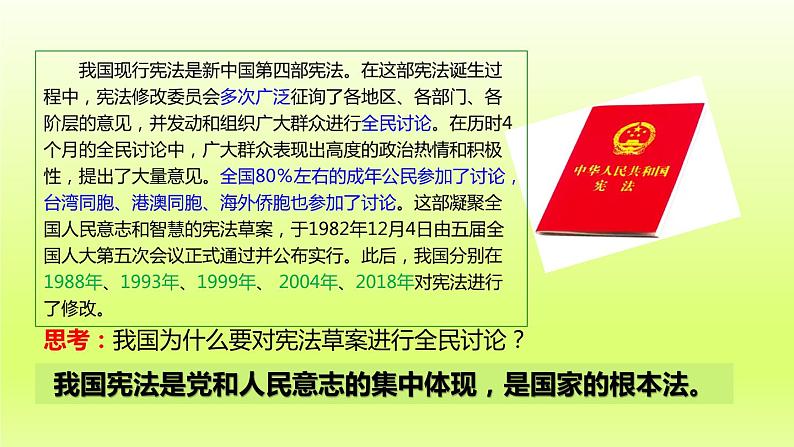 我国现行宪法是新中国第四部宪法。在这部宪法诞生过程中，宪法修改委员会多次广泛征询了各地区、各部门、各阶层的意见，并发动和组织广大群众进行全民讨论。在历时4个月的全民讨论中，广大群众表现出高度的政治热情和积极性，提出了大量意见。全国80％左右的成年公民参加了讨论，台湾同胞、港澳同胞、海外侨胞也参加了讨论。这部凝聚全国人民意志和智慧的宪法草案，于1982年12月4日由五届全国人大第五次会议正式通过并公布实行。此后，我国分别在1988年、1993年、1999年、 2004年、2018年对宪法进行了修改。

中华人民共和国
宪 法

思考：我国为什么要对宪法草案进行全民讨论？

我国宪法是党和人民意志的集中体现，是国家的根本法。